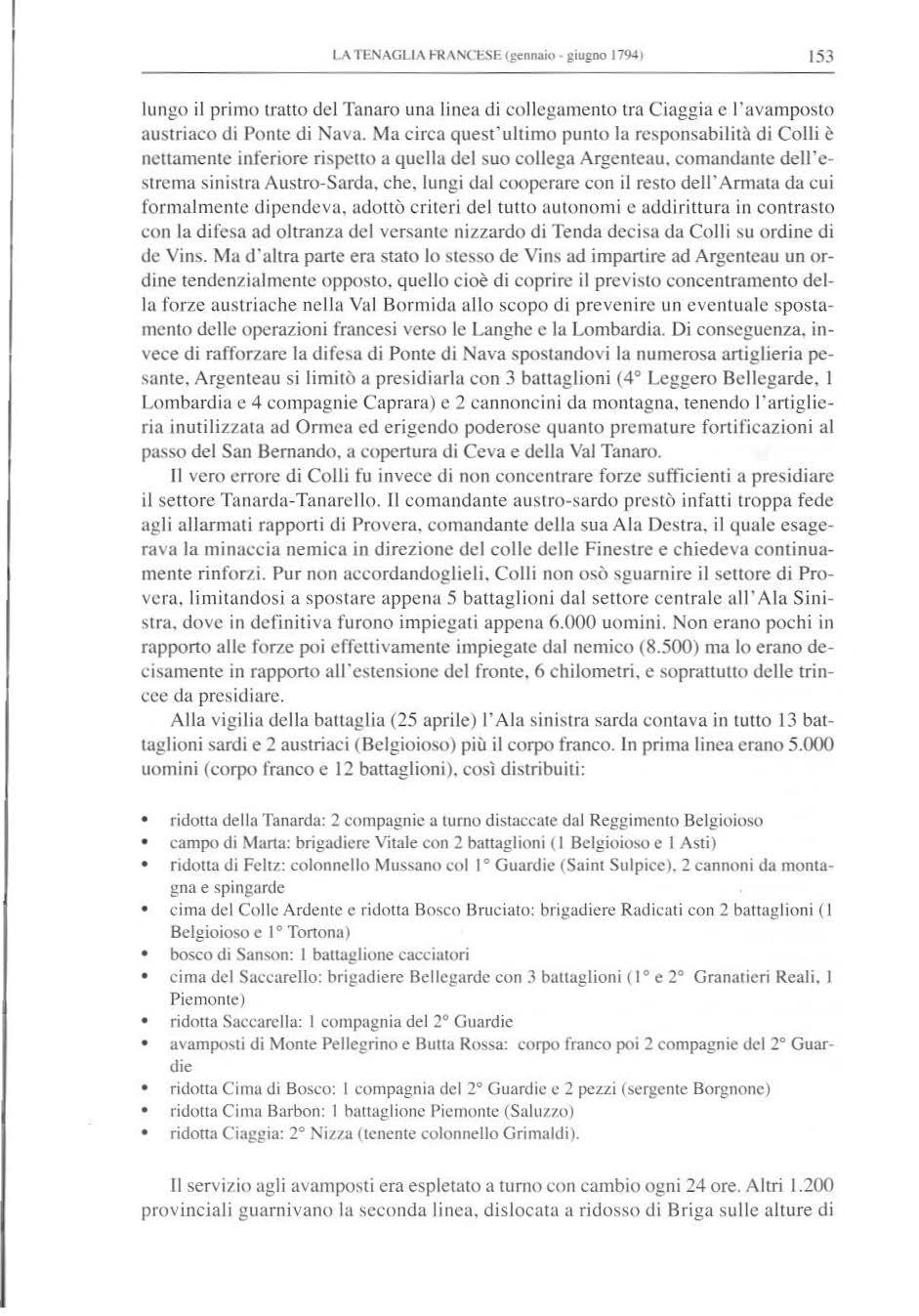 LA TENAGLIA FRANCESE (gennaio - giugno 1794) 153

lungo il primo tratto del Tanaro una linea di collegamento tra Ciaggia e l'avamposto austriaco di Ponte di Nava. Ma circa quest'ultimo punto la responsabilità di Colli è nettamente inferiore rispetto a quella del suo collega Argenteau, comandante dell'estrema sinistra Austro-Sarda, che, lungi dal cooperare con il resto dell'Armata da cui formalmente dipendeva, adottò criteri del tutto autonomi e addirittura in contrasto con la difesa ad oltranza del versante nizzardo di Tenda decisa da Colli su ordine di de Vins. Ma d'altra parte era stato lo stesso de Vins ad impartire ad Argenteau un ordine tendenzialmente opposto, quello cioè di coprire il previsto concentramento della forze austriache nella Val Bormida allo scopo di prevenire un eventuale spostamento delle operazioni francesi verso le Langhe e la Lombardia. Di conseguenza, invece di rafforzare la difesa di Ponte di Nava spostandovi la numerosa artiglieria pesante, Argenteau si limitò a presidiarla con 3 battaglioni (4° Leggero Bellegarde, 1 Lombardia e 4 compagnie Caprara) e 2 cannoncini da montagna, tenendo l'artiglieria inutilizzata ad Ormea ed erigendo poderose quanto premature fortificazioni al passo del San Bernando, a copertura di Ceva e della Val Tanaro.

Il vero errore di Colli fu invece di non concentrare forze sufficienti a presidiare il settore Tanarda-Tanarello. Il comandante austro-sardo prestò infatti troppa fede agli allarmati rapporti di Provera, comandante della sua Ala Destra, il quale esagerava la minaccia nemica in direzione del colle delle Finestre e chiedeva continuamente rinforzi. Pur non accordandoglieli, Colli non osò sguarnire il settore di Provera, limitandosi a spostare appena 5 battaglioni dal settore centrale all'Ala Sinistra, dove in definitiva furono impiegati appena 6.000 uomini. Non erano pochi in rapporto alle forze poi effettivamente impiegate dal nemico (8.500) ma lo erano decisamente in rapporto all'estensione del fronte, 6 chilometri, e soprattutto delle trincee da presidiare.

Alla vigilia della battaglia (25 aprile) l'Ala sinistra sarda contava in tutto 13 battaglioni sardi e 2 austriaci (Belgioioso) più il corpo franco. In prima linea erano 5.000 uomini (corpo franco e 12 battaglioni), così distribuiti:

• ridotta della Tanarda: 2 compagnie a turno distaccate dal Reggimento Belgioioso
• campo di Marta: brigadiere Vitale con 2 battaglioni (1 Belgioioso e 1 Asti)
• ridotta di Feltz: colonnello Mussano col 1° Guardie (Saint Sulpice), 2 cannoni da montagna e spingarde
• cima del Colle Ardente e ridotta Bosco Bruciato: brigadiere Radicati con 2 battaglioni (1 Belgioioso e 1° Tortona)
• bosco di Sanson: 1 battaglione cacciatori
• cima del Saccarello: brigadiere Bellegarde con 3 battaglioni (1° e 2° Granatieri Reali, 1 Piemonte)
• ridotta Saccarella: 1 compagnia del 2° Guardie
• avamposti di Monte Pellegrino e Butta Rossa: corpo franco poi 2 compagnie del 2° Guardie
• ridotta Cima di Bosco: 1 compagnia del 2° Guardie e 2 pezzi (sergente Borgnone)
• ridotta Cima Barbon: 1 battaglione Piemonte (Saluzzo)
• ridotta Ciaggia: 2° Nizza (tenente colonnello Grimaldi).

Il servizio agli avamposti era espletato a turno con cambio ogni 24 ore. Altri 1.200 provinciali guarnivano la seconda linea, dislocata a ridosso di Briga sulle alture di